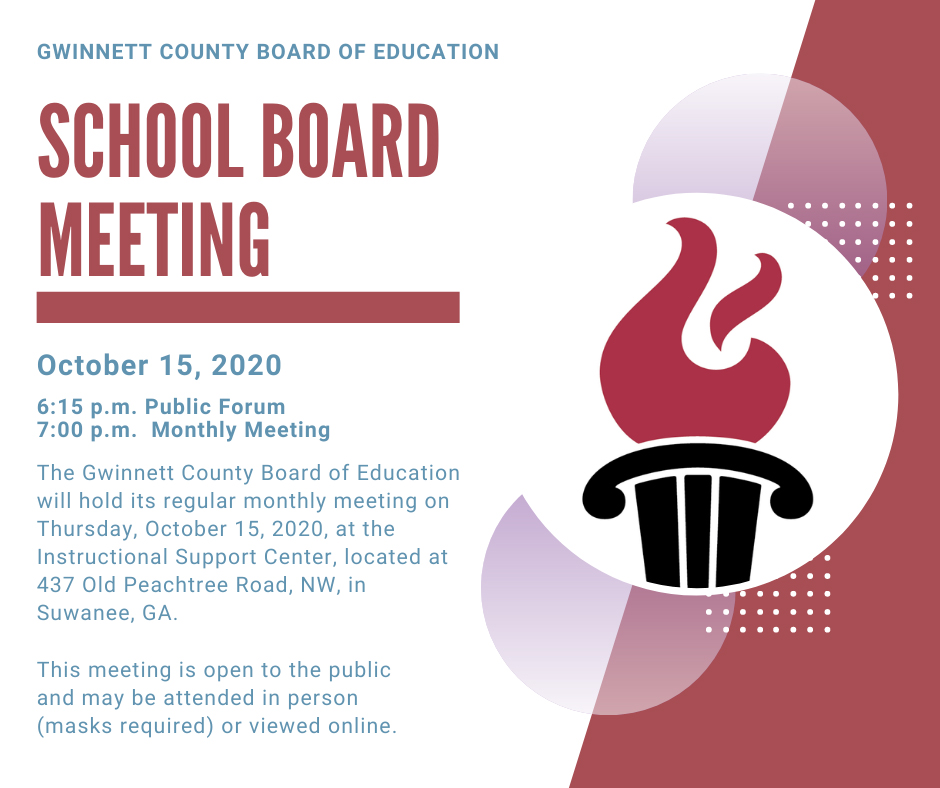 GWINNETT COUNTY BOARD OF EDUCATION

SCHOOL BOARD MEETING

October 15, 2020

6:15 p.m. Public Forum
7:00 p.m. Monthly Meeting

The Gwinnett County Board of Education will hold its regular monthly meeting on Thursday, October 15, 2020, at the Instructional Support Center, located at 437 Old Peachtree Road, NW, in Suwanee, GA.

This meeting is open to the public and may be attended in person (masks required) or viewed online.